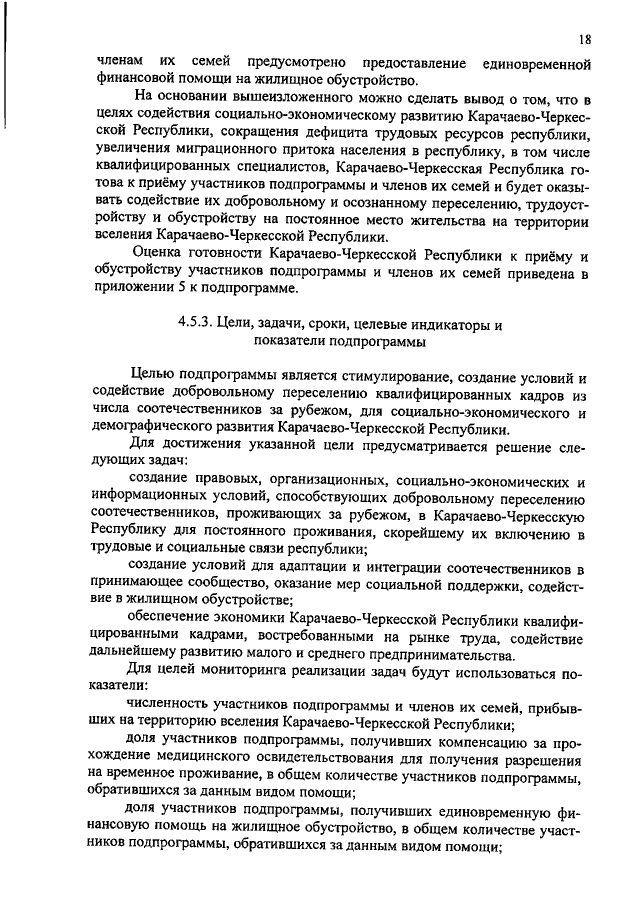 18

членам их семей предусмотрено предоставление единовременной финансовой помощи на жилищное обустройство.

На основании вышеизложенного можно сделать вывод о том, что в целях содействия социально-экономическому развитию Карачаево-Черкесской Республики, сокращения дефицита трудовых ресурсов республики, увеличения миграционного притока населения в республику, в том числе квалифицированных специалистов, Карачаево-Черкесская Республика готова к приёму участников подпрограммы и членов их семей и будет оказывать содействие их добровольному и осознанному переселению, трудоустройству и обустройству на постоянное место жительства на территории вселения Карачаево-Черкесской Республики.

Оценка готовности Карачаево-Черкесской Республики к приёму и обустройству участников подпрограммы и членов их семей приведена в приложении 5 к подпрограмме.

4.5.3. Цели, задачи, сроки, целевые индикаторы и показатели подпрограммы

Целью подпрограммы является стимулирование, создание условий и содействие добровольному переселению квалифицированных кадров из числа соотечественников за рубежом, для социально-экономического и демографического развития Карачаево-Черкесской Республики.

Для достижения указанной цели предусматривается решение следующих задач:

создание правовых, организационных, социально-экономических и информационных условий, способствующих добровольному переселению соотечественников, проживающих за рубежом, в Карачаево-Черкесскую Республику для постоянного проживания, скорейшему их включению в трудовые и социальные связи республики;

создание условий для адаптации и интеграции соотечественников в принимающее сообщество, оказание мер социальной поддержки, содействие в жилищном обустройстве;

обеспечение экономики Карачаево-Черкесской Республики квалифицированными кадрами, востребованными на рынке труда, содействие дальнейшему развитию малого и среднего предпринимательства.

Для целей мониторинга реализации задач будут использоваться показатели:

численность участников подпрограммы и членов их семей, прибывших на территорию вселения Карачаево-Черкесской Республики;

доля участников подпрограммы, получивших компенсацию за прохождение медицинского освидетельствования для получения разрешения на временное проживание, в общем количестве участников подпрограммы, обратившихся за данным видом помощи;

доля участников подпрограммы, получивших единовременную финансовую помощь на жилищное обустройство, в общем количестве участников подпрограммы, обратившихся за данным видом помощи;